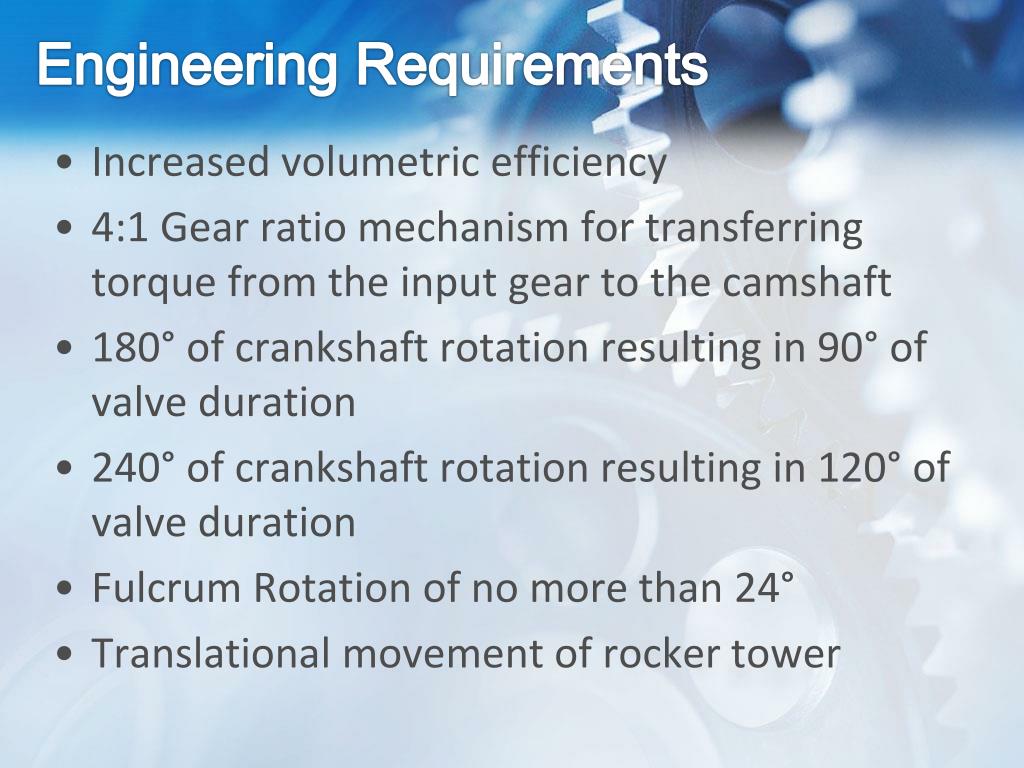 Engineering Requirements

• Increased volumetric efficiency
• 4:1 Gear ratio mechanism for transferring torque from the input gear to the camshaft
• 180° of crankshaft rotation resulting in 90° of valve duration
• 240° of crankshaft rotation resulting in 120° of valve duration
• Fulcrum Rotation of no more than 24°
• Translational movement of rocker tower